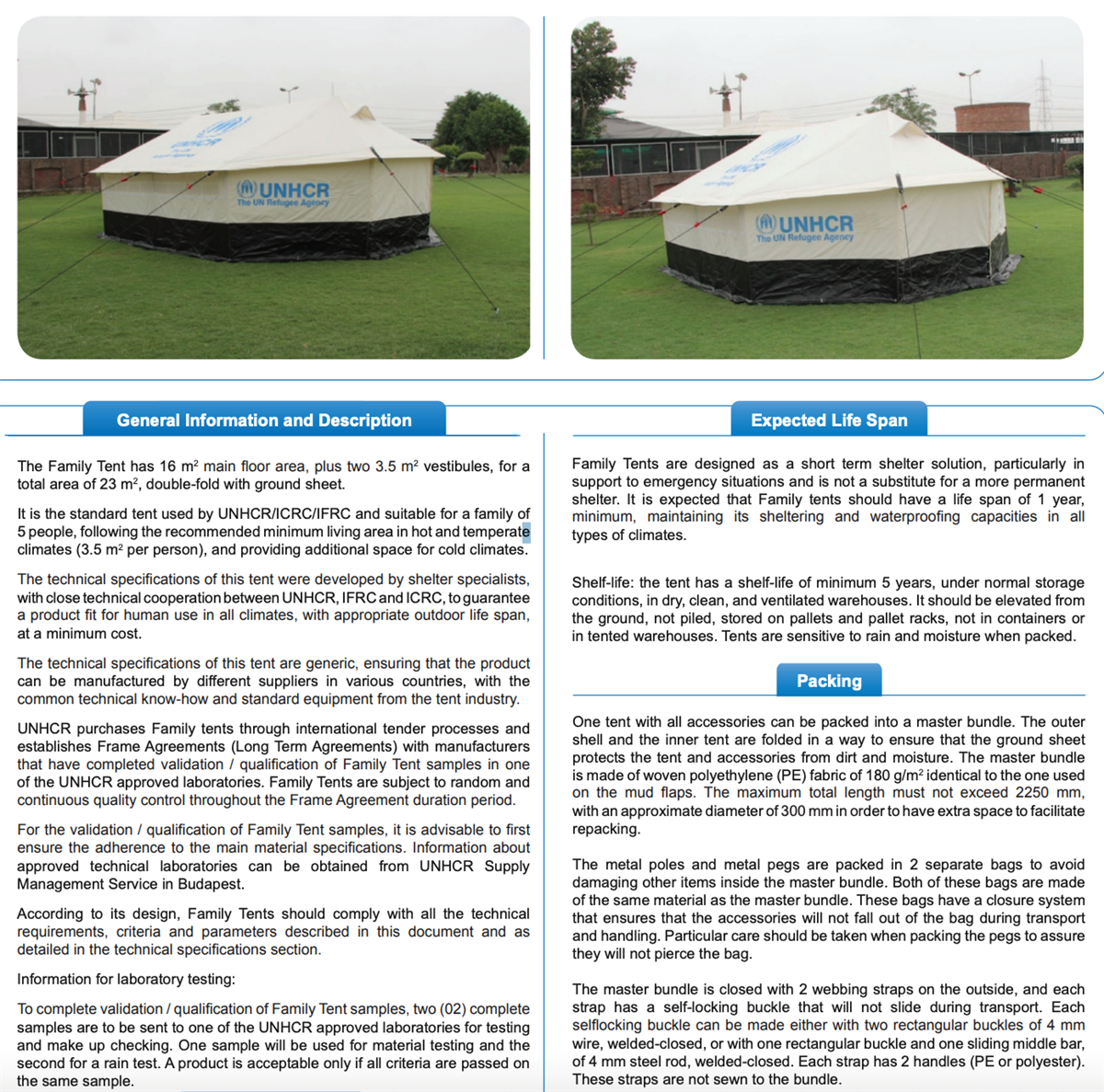 UNHCR
The UN Refugee Agency

UNHCR
The UN Refugee Agency

General Information and Description

The Family Tent has 16 m² main floor area, plus two 3.5 m² vestibules, for a total area of 23 m², double-fold with ground sheet.

It is the standard tent used by UNHCR/ICRC/IFRC and suitable for a family of 5 people, following the recommended minimum living area in hot and temperate climates (3.5 m² per person), and providing additional space for cold climates.

The technical specifications of this tent were developed by shelter specialists, with close technical cooperation between UNHCR, IFRC and ICRC, to guarantee a product fit for human use in all climates, with appropriate outdoor life span, at a minimum cost.

The technical specifications of this tent are generic, ensuring that the product can be manufactured by different suppliers in various countries, with the common technical know-how and standard equipment from the tent industry.

UNHCR purchases Family tents through international tender processes and establishes Frame Agreements (Long Term Agreements) with manufacturers that have completed validation / qualification of Family Tent samples in one of the UNHCR approved laboratories. Family Tents are subject to random and continuous quality control throughout the Frame Agreement duration period.

For the validation / qualification of Family Tent samples, it is advisable to first ensure the adherence to the main material specifications. Information about approved technical laboratories can be obtained from UNHCR Supply Management Service in Budapest.

According to its design, Family Tents should comply with all the technical requirements, criteria and parameters described in this document and as detailed in the technical specifications section.

Information for laboratory testing:

To complete validation / qualification of Family Tent samples, two (02) complete samples are to be sent to one of the UNHCR approved laboratories for testing and make up checking. One sample will be used for material testing and the second for a rain test. A product is acceptable only if all criteria are passed on the same sample.

Expected Life Span

Family Tents are designed as a short term shelter solution, particularly in support to emergency situations and is not a substitute for a more permanent shelter. It is expected that Family tents should have a life span of 1 year, minimum, maintaining its sheltering and waterproofing capacities in all types of climates.

Shelf-life: the tent has a shelf-life of minimum 5 years, under normal storage conditions, in dry, clean, and ventilated warehouses. It should be elevated from the ground, not piled, stored on pallets and pallet racks, not in containers or in tented warehouses. Tents are sensitive to rain and moisture when packed.

Packing

One tent with all accessories can be packed into a master bundle. The outer shell and the inner tent are folded in a way to ensure that the ground sheet protects the tent and accessories from dirt and moisture. The master bundle is made of woven polyethylene (PE) fabric of 180 g/m² identical to the one used on the mud flaps. The maximum total length must not exceed 2250 mm, with an approximate diameter of 300 mm in order to have extra space to facilitate repacking.

The metal poles and metal pegs are packed in 2 separate bags to avoid damaging other items inside the master bundle. Both of these bags are made of the same material as the master bundle. These bags have a closure system that ensures that the accessories will not fall out of the bag during transport and handling. Particular care should be taken when packing the pegs to assure they will not pierce the bag.

The master bundle is closed with 2 webbing straps on the outside, and each strap has a self-locking buckle that will not slide during transport. Each selflocking buckle can be made either with two rectangular buckles of 4 mm wire, welded-closed, or with one rectangular buckle and one sliding middle bar, of 4 mm steel rod, welded-closed. Each strap has 2 handles (PE or polyester). These straps are not sewn to the bundle.